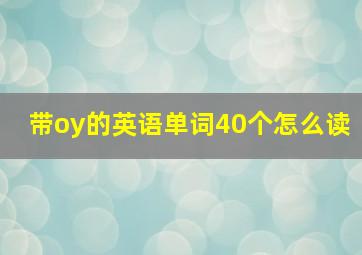 带oy的英语单词40个怎么读